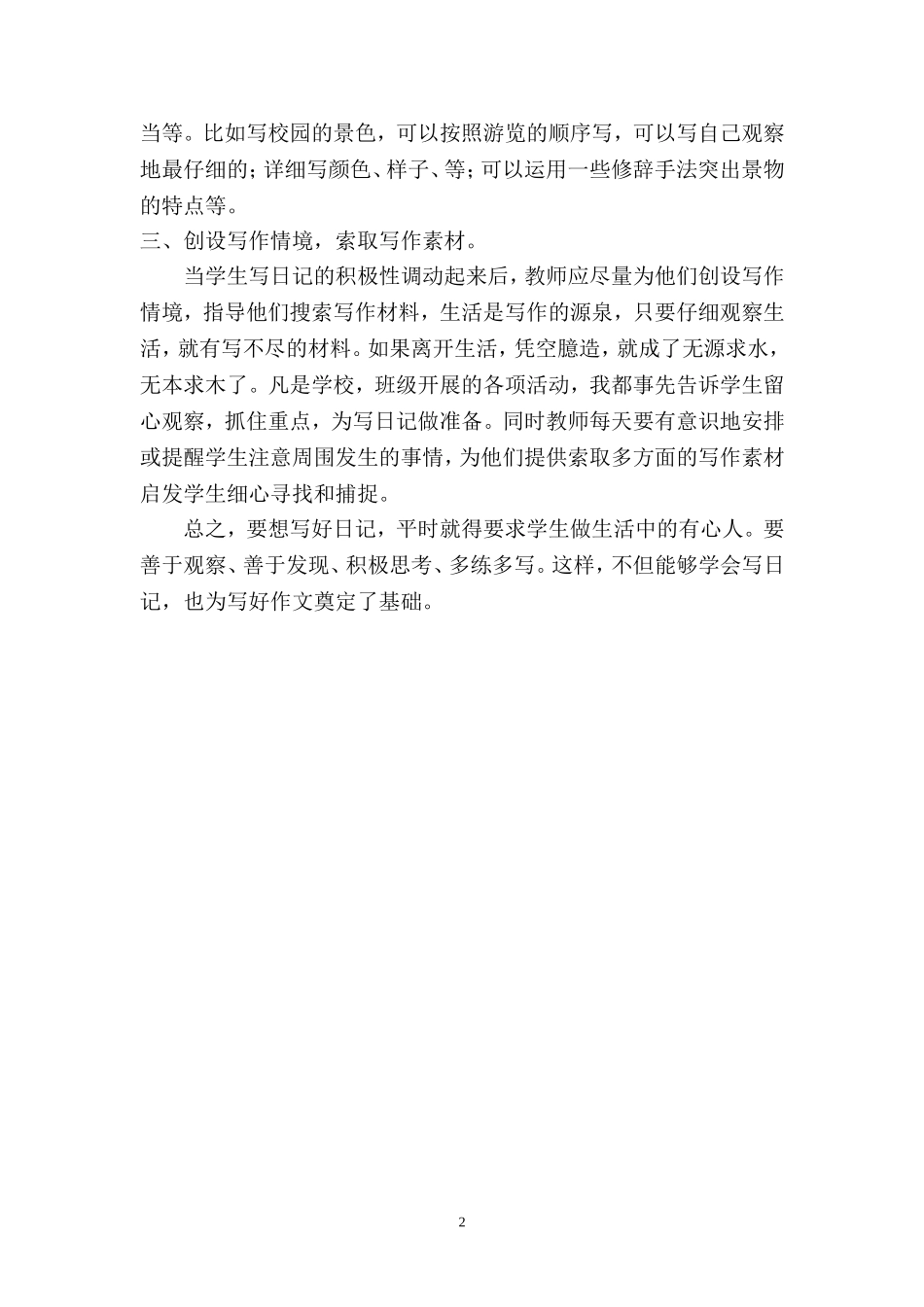 当等。比如写校园的景色，可以按照游览的顺序写，可以写自己观察地最仔细的；详细写颜色、样子、等；可以运用一些修辞手法突出景物的特点等。

三、创设写作情境，索取写作素材。

当学生写日记的积极性调动起来后，教师应尽量为他们创设写作情境，指导他们搜索写作材料，生活是写作的源泉，只要仔细观察生活，就有写不尽的材料。如果离开生活，凭空臆造，就成了无源求水，无本求木了。凡是学校，班级开展的各项活动，我都事先告诉学生留心观察，抓住重点，为写日记做准备。同时教师每天要有意识地安排或提醒学生注意周围发生的事情，为他们提供索取多方面的写作素材启发学生细心寻找和捕捉。

总之，要想写好日记，平时就得要求学生做生活中的有心人。要善于观察、善于发现、积极思考、多练多写。这样，不但能够学会写日记，也为写好作文奠定了基础。

2